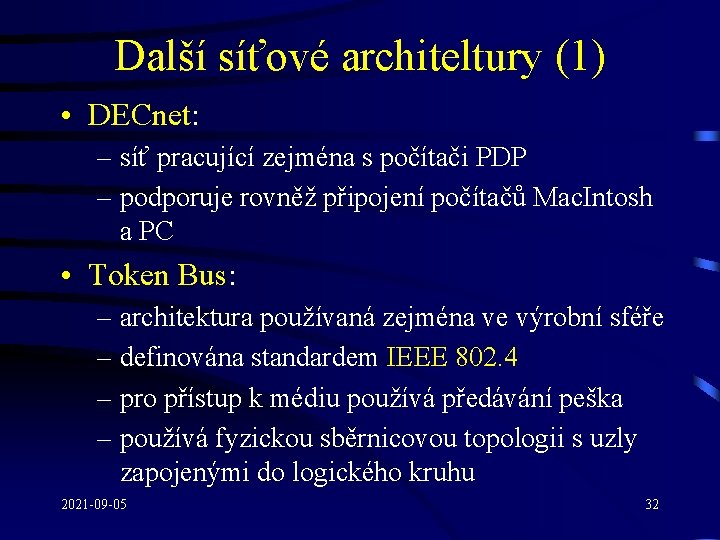 Další síťové architeltury (1)

• DECnet:
– síť pracující zejména s počítači PDP
– podporuje rovněž připojení počítačů MacIntosh a PC

• Token Bus:
– architektura používaná zejména ve výrobní sféře
– definována standardem IEEE 802.4
– pro přístup k médiu používá předávání peška
– používá fyzickou sběrnicovou topologii s uzly zapojenými do logického kruhu

2021-09-05

32